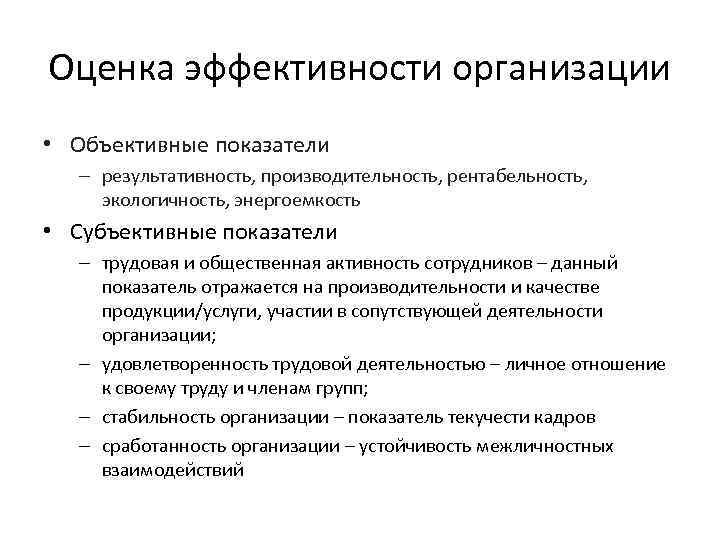 Оценка эффективности организации

• Объективные показатели
– результативность, производительность, рентабельность, экологичность, энергоемкость
• Субъективные показатели
– трудовая и общественная активность сотрудников – данный показатель отражается на производительности и качестве продукции/услуги, участии в сопутствующей деятельности организации;
– удовлетворенность трудовой деятельностью – личное отношение к своему труду и членам групп;
– стабильность организации – показатель текучести кадров
– сработанность организации – устойчивость межличностных взаимодействий